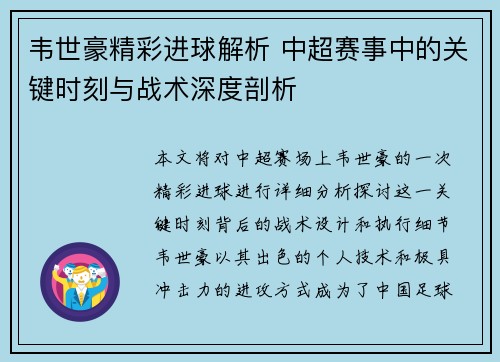 韦世豪精彩进球解析 中超赛事中的关键时刻与战术深度剖析

本文将对中超赛场上韦世豪的一次精彩进球进行详细分析探讨这一关键时刻背后的战术设计和执行细节韦世豪以其出色的个人技术和极具冲击力的进攻方式成为了中国足球